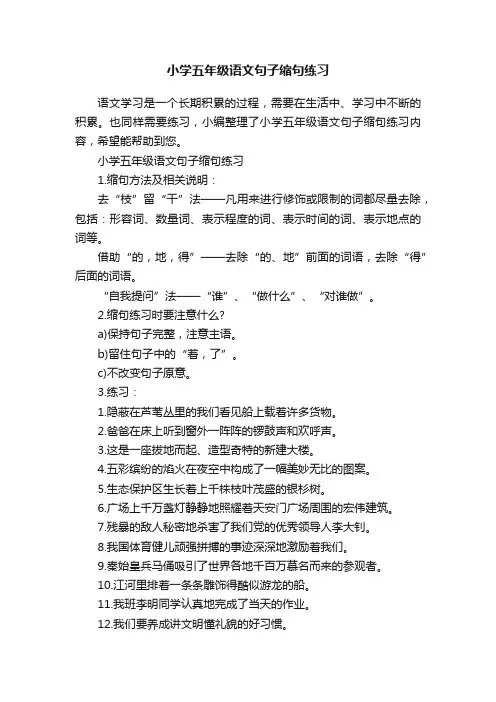 小学五年级语文句子缩句练习

语文学习是一个长期积累的过程，需要在生活中、学习中不断的积累。也同样需要练习，小编整理了小学五年级语文句子缩句练习内容，希望能帮助到您。

小学五年级语文句子缩句练习

1.缩句方法及相关说明：

去“枝”留“干”法——凡用来进行修饰或限制的词都尽量去除，包括：形容词、数量词、表示程度的词、表示时间的词、表示地点的词等。

借助“的，地，得”——去除“的、地”前面的词语，去除“得”后面的词语。

“自我提问”法——“谁”、“做什么”、“对谁做”。

2.缩句练习时要注意什么?

a)保持句子完整，注意主语。

b)留住句子中的“着，了”。

c)不改变句子原意。

3.练习：

1.隐蔽在芦苇丛里的我们看见船上载着许多货物。

2.爸爸在床上听到窗外一阵阵的锣鼓声和欢呼声。

3.这是一座拔地而起、造型奇特的新建大楼。

4.五彩缤纷的焰火在夜空中构成了一幅美妙无比的图案。

5.生态保护区生长着上千株枝叶茂盛的银杉树。

6.广场上千万盏灯静静地照耀着天安门广场周围的宏伟建筑。

7.残暴的敌人秘密地杀害了我们党的优秀领导人李大钊。

8.我国体育健儿顽强拼搏的事迹深深地激励着我们。

9.秦始皇兵马俑吸引了世界各地千百万慕名而来的参观者。

10.江河里排着一条条雕饰得酷似游龙的船。

11.我班李明同学认真地完成了当天的作业。

12.我们要养成讲文明懂礼貌的好习惯。